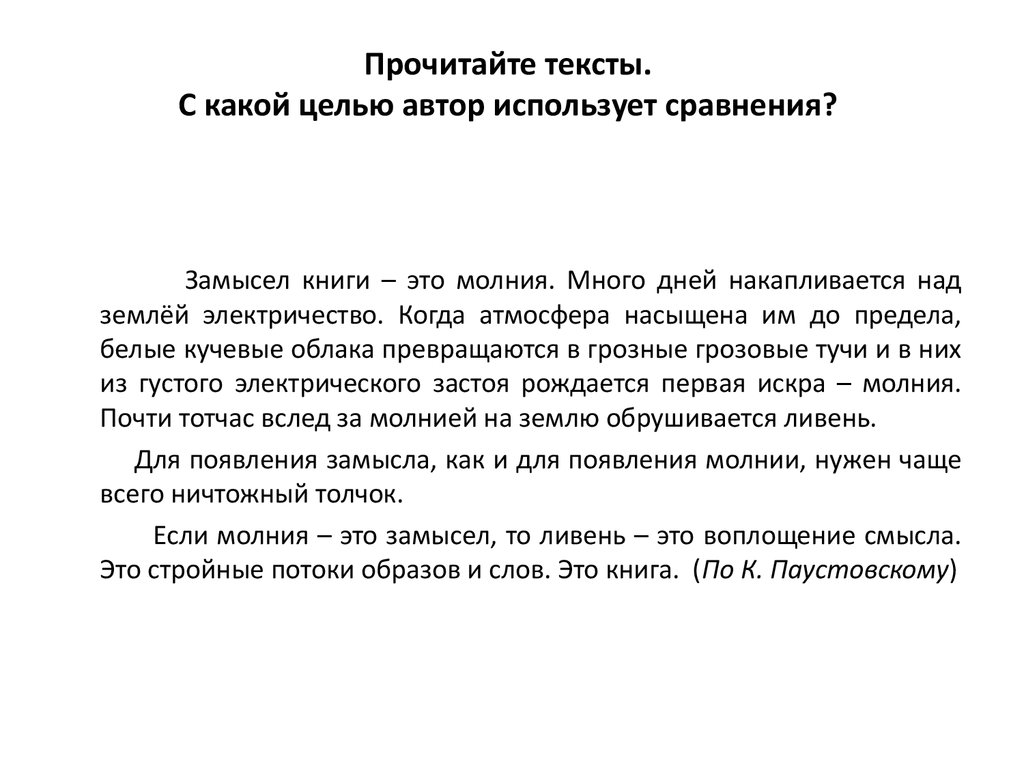 Прочитайте тексты.
С какой целью автор использует сравнения?

Замысел книги – это молния. Много дней накапливается над землёй электричество. Когда атмосфера насыщена им до предела, белые кучевые облака превращаются в грозные грозовые тучи и в них из густого электрического застоя рождается первая искра – молния. Почти тотчас вслед за молнией на землю обрушивается ливень.

Для появления замысла, как и для появления молнии, нужен чаще всего ничтожный толчок.

Если молния – это замысел, то ливень – это воплощение смысла. Это стройные потоки образов и слов. Это книга. (По К. Паустовскому)